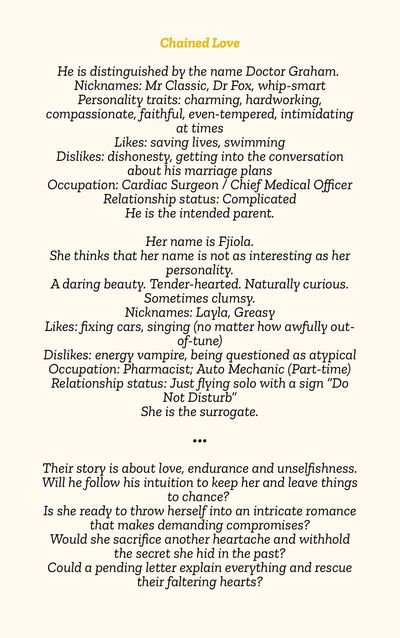 Chained Love

He is distinguished by the name Doctor Graham.
Nicknames: Mr Classic, Dr Fox, whip-smart
Personality traits: charming, hardworking, compassionate, faithful, even-tempered, intimidating at times
Likes: saving lives, swimming
Dislikes: dishonesty, getting into the conversation about his marriage plans
Occupation: Cardiac Surgeon / Chief Medical Officer
Relationship status: Complicated
He is the intended parent.

Her name is Fjiola.
She thinks that her name is not as interesting as her personality.
A daring beauty. Tender-hearted. Naturally curious. Sometimes clumsy.
Nicknames: Layla, Greasy
Likes: fixing cars, singing (no matter how awfully out-of-tune)
Dislikes: energy vampire, being questioned as atypical
Occupation: Pharmacist; Auto Mechanic (Part-time)
Relationship status: Just flying solo with a sign "Do Not Disturb"
She is the surrogate.

•••

Their story is about love, endurance and unselfishness.
Will he follow his intuition to keep her and leave things to chance?
Is she ready to throw herself into an intricate romance that makes demanding compromises?
Would she sacrifice another heartache and withhold the secret she hid in the past?
Could a pending letter explain everything and rescue their faltering hearts?